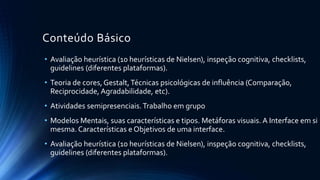 Conteúdo Básico

• Avaliação heurística (10 heurísticas de Nielsen), inspeção cognitiva, checklists, guidelines (diferentes plataformas).

• Teoria de cores, Gestalt, Técnicas psicológicas de influência (Comparação, Reciprocidade, Agradabilidade, etc).

• Atividades semipresenciais. Trabalho em grupo

• Modelos Mentais, suas características e tipos. Metáforas visuais. A Interface em si mesma. Características e Objetivos de uma interface.

• Avaliação heurística (10 heurísticas de Nielsen), inspeção cognitiva, checklists, guidelines (diferentes plataformas).